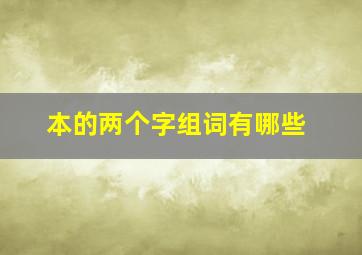 本的两个字组词有哪些